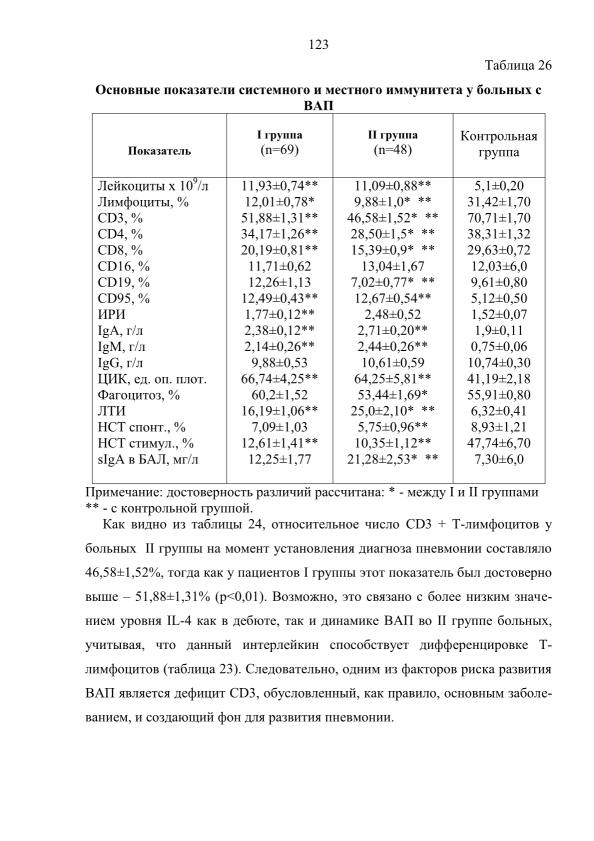 123

Таблица 26

Основные показатели системного и местного иммунитета у больных с ВАП

| Показатель | I группа (n=69) | II группа (n=48) | Контрольная группа |
|---|---|---|---|
| Лейкоциты х $10^9$/л | 11,93±0,74** | 11,09±0,88** | 5,1±0,20 |
| Лимфоциты, % | 12,01±0,78* | 9,88±1,0* ** | 31,42±1,70 |
| CD3, % | 51,88±1,31** | 46,58±1,52* ** | 70,71±1,70 |
| CD4, % | 34,17±1,26** | 28,50±1,5* ** | 38,31±1,32 |
| CD8, % | 20,19±0,81** | 15,39±0,9* ** | 29,63±0,72 |
| CD16, % | 11,71±0,62 | 13,04±1,67 | 12,03±6,0 |
| CD19, % | 12,26±1,13 | 7,02±0,77* ** | 9,61±0,80 |
| CD95, % | 12,49±0,43** | 12,67±0,54** | 5,12±0,50 |
| ИРИ | 1,77±0,12** | 2,48±0,52 | 1,52±0,07 |
| IgA, г/л | 2,38±0,12** | 2,71±0,20** | 1,9±0,11 |
| IgM, г/л | 2,14±0,26** | 2,44±0,26** | 0,75±0,06 |
| IgG, г/л | 9,88±0,53 | 10,61±0,59 | 10,74±0,30 |
| ЦИК, ед. оп. плот. | 66,74±4,25** | 64,25±5,81** | 41,19±2,18 |
| Фагоцитоз, % | 60,2±1,52 | 53,44±1,69* | 55,91±0,80 |
| ЛТИ | 16,19±1,06** | 25,0±2,10* ** | 6,32±0,41 |
| НСТ спонт., % | 7,09±1,03 | 5,75±0,96** | 8,93±1,21 |
| НСТ стимул., % | 12,61±1,41** | 10,35±1,12** | 47,74±6,70 |
| sIgA в БАЛ, мг/л | 12,25±1,77 | 21,28±2,53* ** | 7,30±6,0 |

Примечание: достоверность различий рассчитана: * - между I и II группами ** - с контрольной группой.

Как видно из таблицы 24, относительное число CD3 + Т-лимфоцитов у больных II группы на момент установления диагноза пневмонии составляло 46,58±1,52%, тогда как у пациентов I группы этот показатель был достоверно выше – 51,88±1,31% (p<0,01). Возможно, это связано с более низким значением уровня IL-4 как в дебюте, так и динамике ВАП во II группе больных, учитывая, что данный интерлейкин способствует дифференцировке Т-лимфоцитов (таблица 23). Следовательно, одним из факторов риска развития ВАП является дефицит CD3, обусловленный, как правило, основным заболеванием, и создающий фон для развития пневмонии.